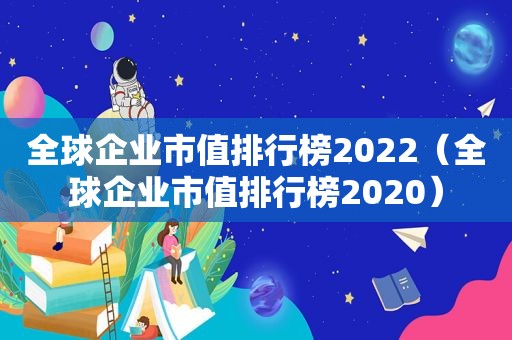 全球企业市值排行榜2022（全球企业市值排行榜2020）